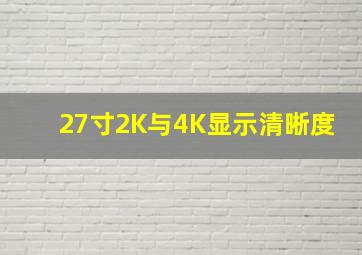 27寸2K与4K显示清晰度